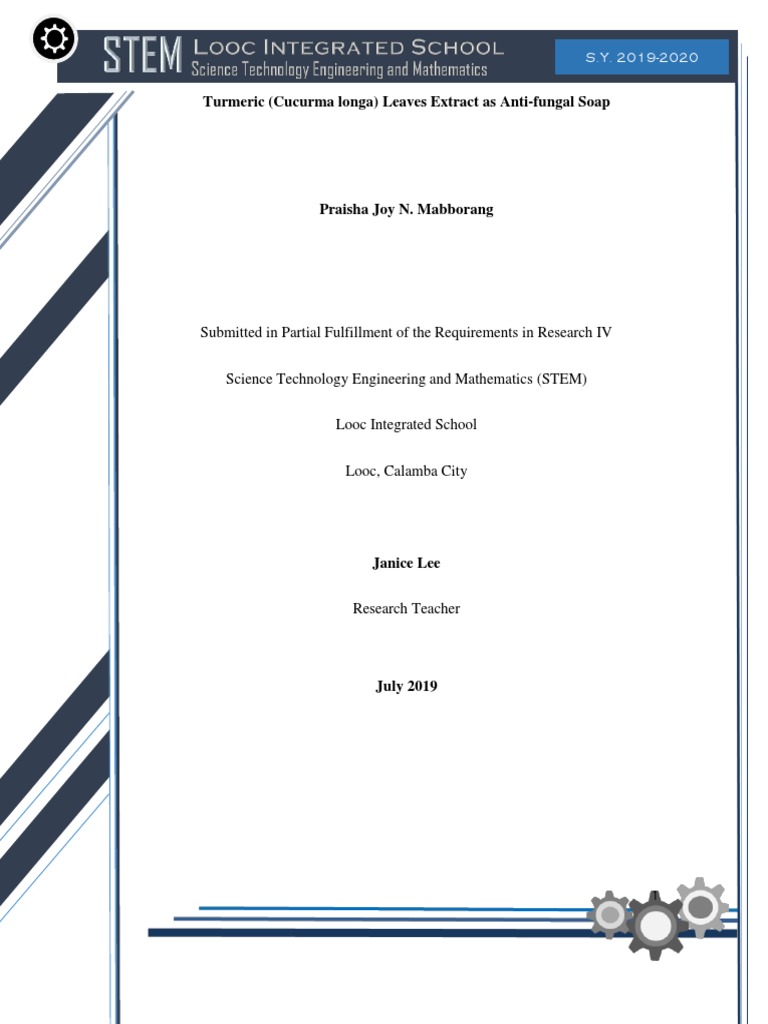 STEM LOOC INTEGRATED SCHOOL
Science Technology Engineering and Mathematics

S.Y. 2019-2020

Turmeric (Cucurma longa) Leaves Extract as Anti-fungal Soap

Praisha Joy N. Mabborang

Submitted in Partial Fulfillment of the Requirements in Research IV

Science Technology Engineering and Mathematics (STEM)

Looc Integrated School

Looc, Calamba City

Janice Lee

Research Teacher

July 2019